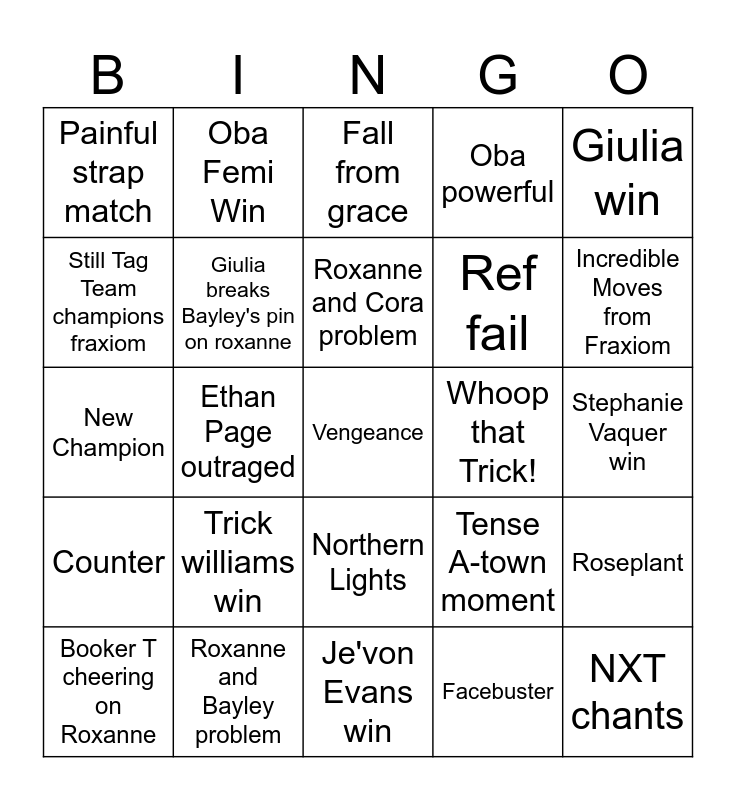 | B | I | N | G | O |
|---|---|---|---|---|
| Painful strap match | Oba Femi Win | Fall from grace | Oba powerful | Giulia win |
| Still Tag Team champions fraxiom | Giulia breaks Bayley's pin on roxanne | Roxanne and Cora problem | Ref fail | Incredible Moves from Fraxiom |
| New Champion | Ethan Page outraged | Vengeance | Whoop that Trick! | Stephanie Vaquer win |
| Counter | Trick williams win | Northern Lights | Tense A-town moment | Roseplant |
| Booker T cheering on Roxanne | Roxanne and Bayley problem | Je'von Evans win | Facebuster | NXT chants |